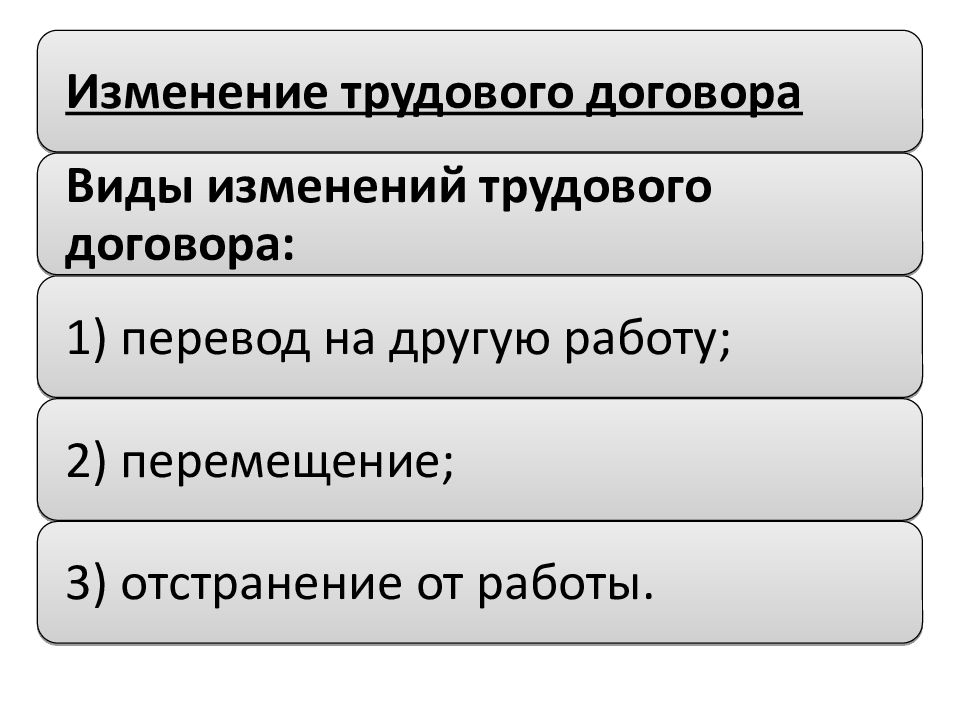 Изменение трудового договора

Виды изменений трудового договора:

1) перевод на другую работу;

2) перемещение;

3) отстранение от работы.